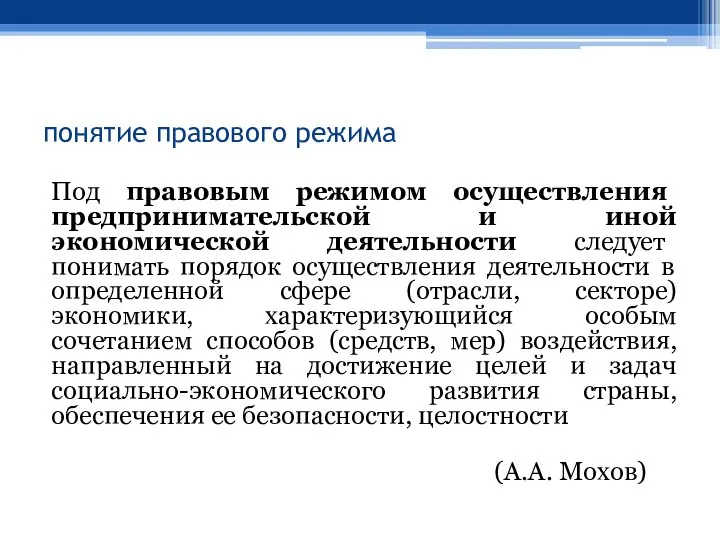 понятие правового режима

Под правовым режимом осуществления предпринимательской и иной экономической деятельности следует понимать порядок осуществления деятельности в определенной сфере (отрасли, секторе) экономики, характеризующийся особым сочетанием способов (средств, мер) воздействия, направленный на достижение целей и задач социально-экономического развития страны, обеспечения ее безопасности, целостности

(А.А. Мохов)